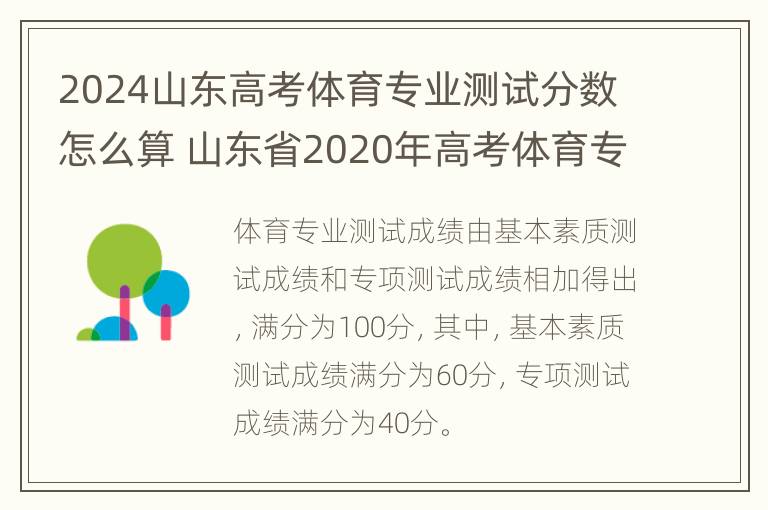 2024山东高考体育专业测试分数怎么算 山东省2020年高考体育专

体育专业测试成绩由基本素质测试成绩和专项测试成绩相加得出, 满分为100分, 其中, 基本素质测试成绩满分为60分, 专项测试成绩满分为40分。